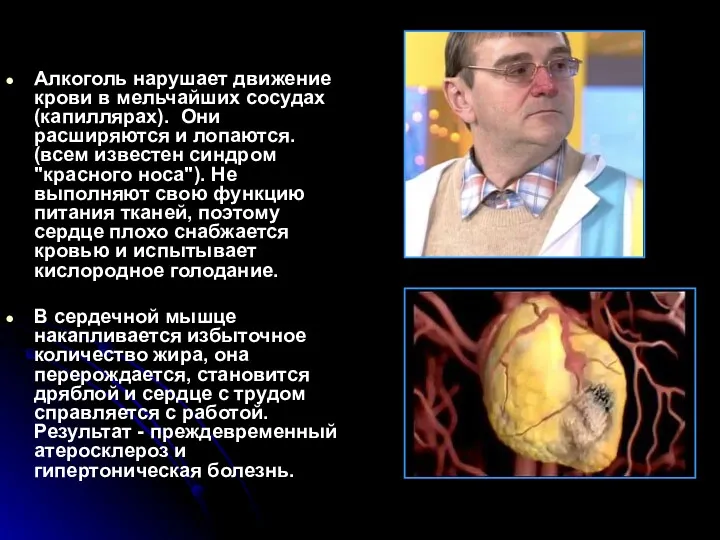 • Алкоголь нарушает движение крови в мельчайших сосудах (капиллярах). Они расширяются и лопаются. (всем известен синдром "красного носа"). Не выполняют свою функцию питания тканей, поэтому сердце плохо снабжается кровью и испытывает кислородное голодание.

• В сердечной мышце накапливается избыточное количество жира, она перерождается, становится дряблой и сердце с трудом справляется с работой. Результат - преждевременный атеросклероз и гипертоническая болезнь.